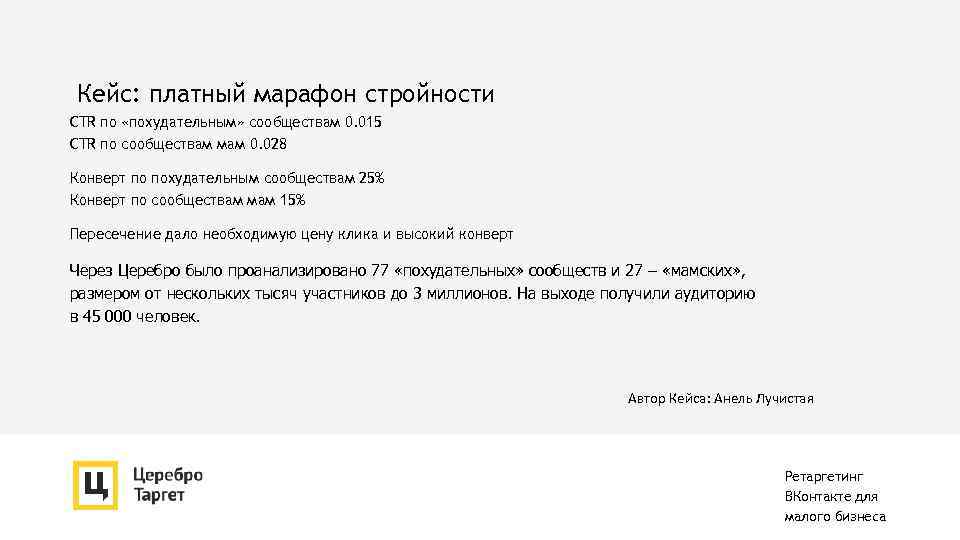 Кейс: платный марафон стройности

CTR по «похудательным» сообществам 0.015
CTR по сообществам мам 0.028

Конверт по похудательным сообществам 25%
Конверт по сообществам мам 15%

Пересечение дало необходимую цену клика и высокий конверт

Через Церебро было проанализировано 77 «похудательных» сообществ и 27 – «мамских», размером от нескольких тысяч участников до 3 миллионов. На выходе получили аудиторию в 45 000 человек.

Автор Кейса: Анель Лучистая

Ц

Церебро
Таргет

Ретаргетинг
ВКонтакте для
малого бизнеса